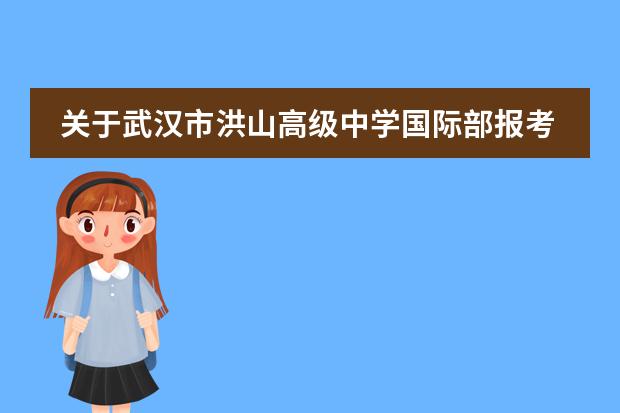 关于武汉市洪山高级中学国际部报考